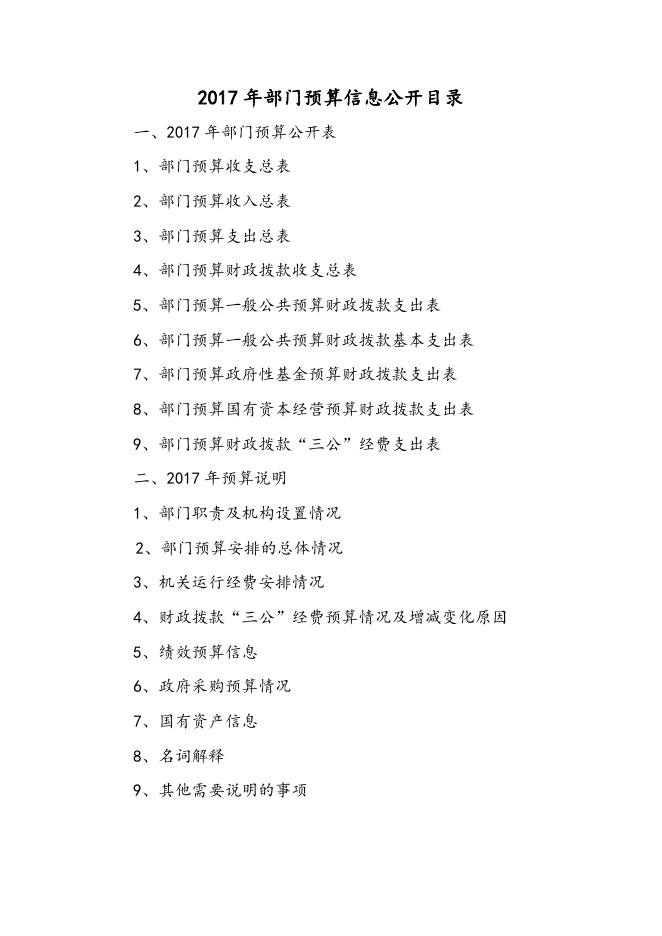 2017 年部门预算信息公开目录

一、2017 年部门预算公开表

1、部门预算收支总表

2、部门预算收入总表

3、部门预算支出总表

4、部门预算财政拨款收支总表

5、部门预算一般公共预算财政拨款支出表

6、部门预算一般公共预算财政拨款基本支出表

7、部门预算政府性基金预算财政拨款支出表

8、部门预算国有资本经营预算财政拨款支出表

9、部门预算财政拨款“三公”经费支出表

二、2017 年预算说明

1、部门职责及机构设置情况

2、部门预算安排的总体情况

3、机关运行经费安排情况

4、财政拨款“三公”经费预算情况及增减变化原因

5、绩效预算信息

6、政府采购预算情况

7、国有资产信息

8、名词解释

9、其他需要说明的事项